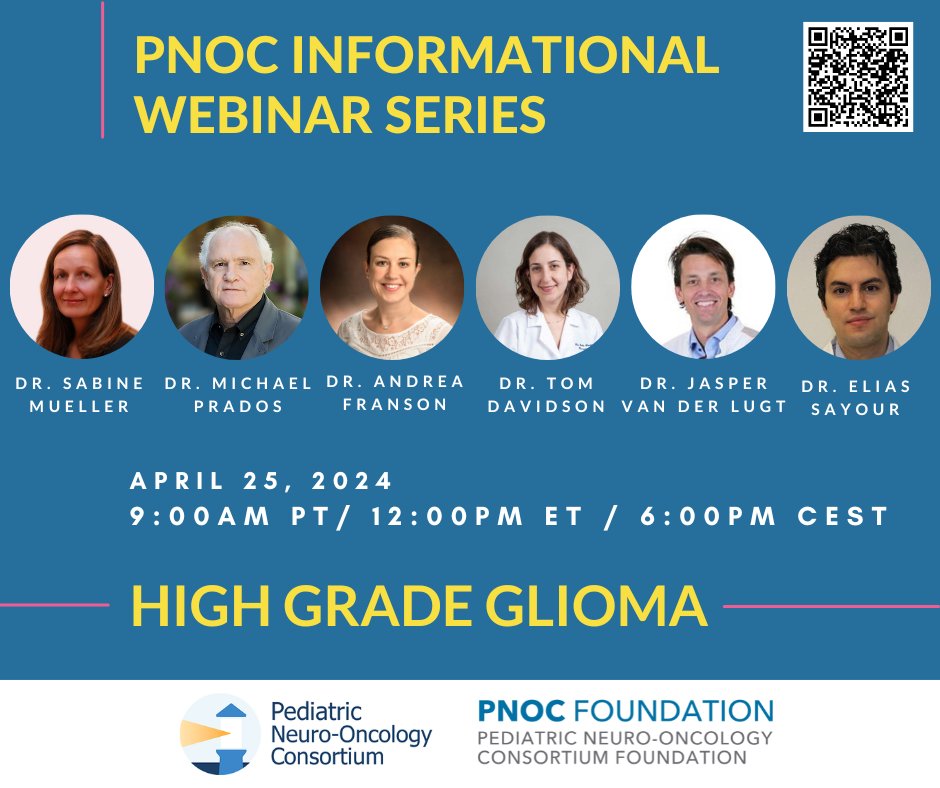 PNOC INFORMATIONAL WEBINAR SERIES

DR. SABINE MUELLER

DR. MICHAEL PRADOS

DR. ANDREA FRANSON

DR. TOM DAVIDSON

DR. JASPER VAN DER LUGT

DR. ELIAS SAYOUR

APRIL 25, 2024
9:00AM PT/ 12:00PM ET / 6:00PM CEST

HIGH GRADE GLIOMA

Pediatric Neuro-Oncology Consortium

PNOC FOUNDATION
PEDIATRIC NEURO-ONCOLOGY CONSORTIUM FOUNDATION